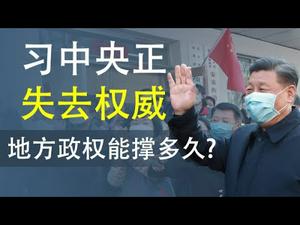 习中央正
失去权威
地方政权能撑多久?